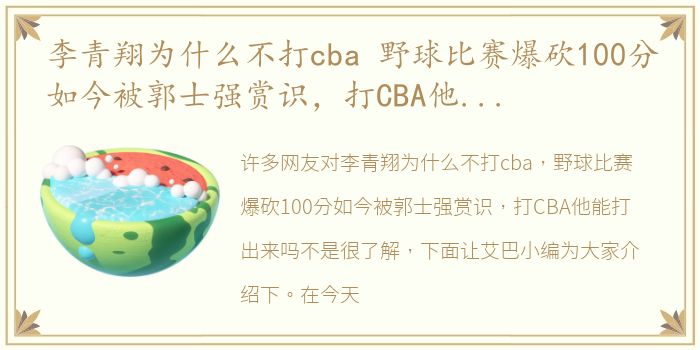 李青翔为什么不打cba 野球比赛爆砍100分如今被郭士强赏识，打CBA他...

许多网友对李青翔为什么不打cba，野球比赛爆砍100分如今被郭士强赏识，打CBA他能打出来吗不是很了解，下面让艾巴小编为大家介绍下。在今天